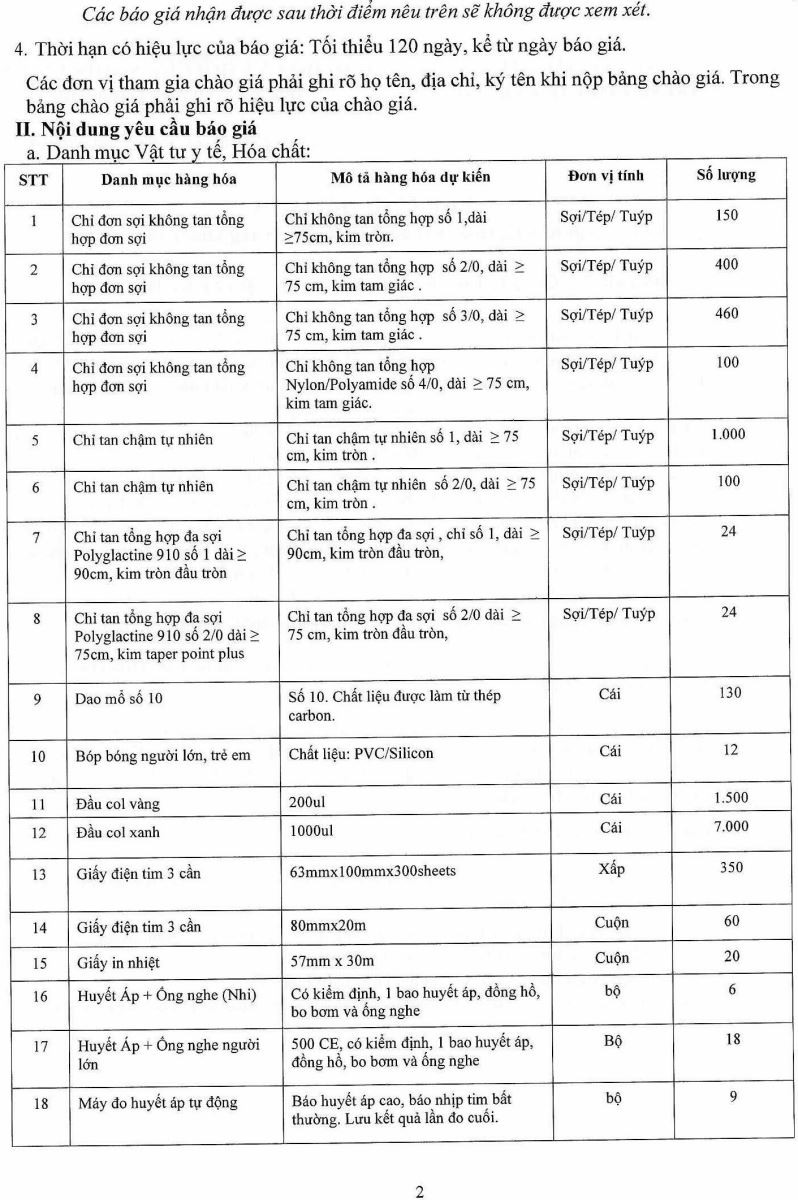 Các báo giá nhận được sau thời điểm nêu trên sẽ không được xem xét.

4. Thời hạn có hiệu lực của báo giá: Tối thiểu 120 ngày, kể từ ngày báo giá.

Các đơn vị tham gia chào giá phải ghi rõ họ tên, địa chỉ, ký tên khi nộp bảng chào giá. Trong bảng chào giá phải ghi rõ hiệu lực của chào giá.

II. Nội dung yêu cầu báo giá

a. Danh mục Vật tư y tế, Hóa chất:

| STT | Danh mục hàng hóa | Mô tả hàng hóa dự kiến | Đơn vị tính | Số lượng |
|---|---|---|---|---|
| 1 | Chỉ đơn sợi không tan tổng hợp đơn sợi | Chỉ không tan tổng hợp số 1,dài ≥75cm, kim tròn. | Sợi/Tép/ Tuýp | 150 |
| 2 | Chỉ đơn sợi không tan tổng hợp đơn sợi | Chỉ không tan tổng hợp số 2/0, dài ≥ 75 cm, kim tam giác . | Sợi/Tép/ Tuýp | 400 |
| 3 | Chỉ đơn sợi không tan tổng hợp đơn sợi | Chỉ không tan tổng hợp số 3/0, dài ≥ 75 cm, kim tam giác . | Sợi/Tép/ Tuýp | 460 |
| 4 | Chỉ đơn sợi không tan tổng hợp đơn sợi | Chỉ không tan tổng hợp Nylon/Polyamide số 4/0, dài ≥ 75 cm, kim tam giác. | Sợi/Tép/ Tuýp | 100 |
| 5 | Chỉ tan chậm tự nhiên | Chỉ tan chậm tự nhiên số 1, dài ≥ 75 cm, kim tròn . | Sợi/Tép/ Tuýp | 1.000 |
| 6 | Chỉ tan chậm tự nhiên | Chỉ tan chậm tự nhiên số 2/0, dài ≥ 75 cm, kim tròn . | Sợi/Tép/ Tuýp | 100 |
| 7 | Chỉ tan tổng hợp đa sợi Polyglactine 910 số 1 dài ≥ 90cm, kim tròn đầu tròn | Chỉ tan tổng hợp đa sợi , chỉ số 1, dài ≥ 90cm, kim tròn đầu tròn, | Sợi/Tép/ Tuýp | 24 |
| 8 | Chỉ tan tổng hợp đa sợi Polyglactine 910 số 2/0 dài ≥ 75cm, kim taper point plus | Chỉ tan tổng hợp đa sợi số 2/0 dài ≥ 75 cm, kim tròn đầu tròn, | Sợi/Tép/ Tuýp | 24 |
| 9 | Dao mổ số 10 | Số 10. Chất liệu được làm từ thép carbon. | Cái | 130 |
| 10 | Bóp bóng người lớn, trẻ em | Chất liệu: PVC/Silicon | Cái | 12 |
| 11 | Đầu col vàng | 200ul | Cái | 1.500 |
| 12 | Đầu col xanh | 1000ul | Cái | 7.000 |
| 13 | Giấy điện tim 3 cần | 63mmx100mmx300sheets | Xấp | 350 |
| 14 | Giấy điện tim 3 cần | 80mmx20m | Cuộn | 60 |
| 15 | Giấy in nhiệt | 57mm x 30m | Cuộn | 20 |
| 16 | Huyết Áp + Ống nghe (Nhi) | Có kiểm định, 1 bao huyết áp, đồng hồ, bo bơm và ống nghe | bộ | 6 |
| 17 | Huyết Áp + Ống nghe người lớn | 500 CE, có kiểm định, 1 bao huyết áp, đồng hồ, bo bơm và ống nghe | Bộ | 18 |
| 18 | Máy đo huyết áp tự động | Báo huyết áp cao, báo nhịp tim bất thường. Lưu kết quả lần đo cuối. | bộ | 9 |

2